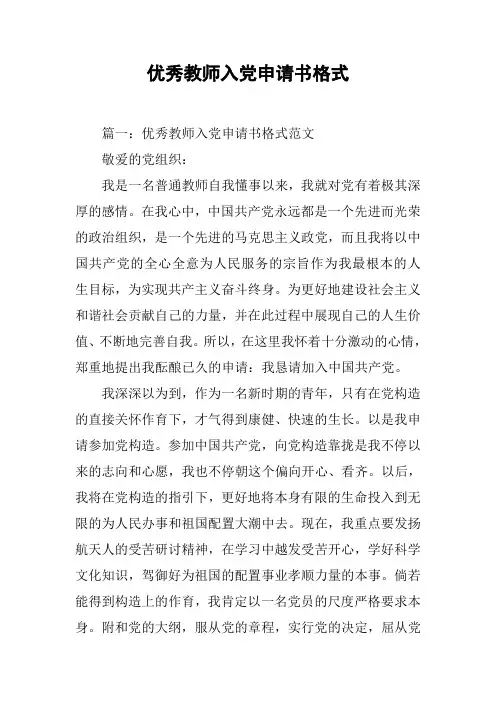 优秀教师入党申请书格式

篇一：优秀教师入党申请书格式范文

敬爱的党组织：

我是一名普通教师自我懂事以来，我就对党有着极其深厚的感情。在我心中，中国共产党永远都是一个先进而光荣的政治组织，是一个先进的马克思主义政党，而且我将以中国共产党的全心全意为人民服务的宗旨作为我最根本的人生目标，为实现共产主义奋斗终身。为更好地建设社会主义和谐社会贡献自己的力量，并在此过程中展现自己的人生价值、不断地完善自我。所以，在这里我怀着十分激动的心情，郑重地提出我酝酿已久的申请：我恳请加入中国共产党。

我深深以为到，作为一名新时期的青年，只有在党构造的直接关怀作育下，才气得到康健、快速的生长。以是我申请参加党构造。参加中国共产党，向党构造靠拢是我不停以来的志向和心愿，我也不停朝这个偏向开心、看齐。以后，我将在党构造的指引下，更好地将本身有限的生命投入到无限的为人民办事和祖国配置大潮中去。现在，我重点要发扬航天人的受苦研讨精神，在学习中越发受苦开心，学好科学文化知识，驾御好为祖国的配置事业孝顺力量的本事。倘若能得到构造上的作育，我肯定以一名党员的尺度严格要求本身。附和党的大纲，服从党的章程，实行党的决定，屈从党